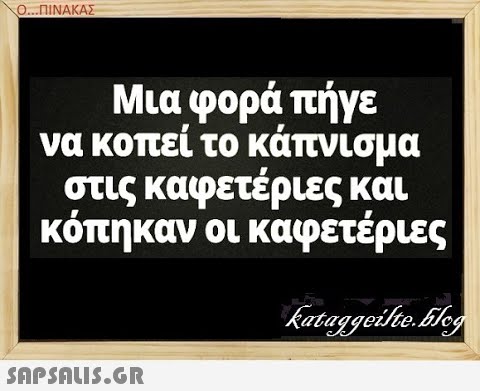 Ο...ΠΙΝΑΚΑΣ

Μια φορά πήγε να κοπεί το κάπνισμα στις καφετέριες και κόπηκαν οι καφετέριες

kataggeilte.blog

SAPSALIS.GR